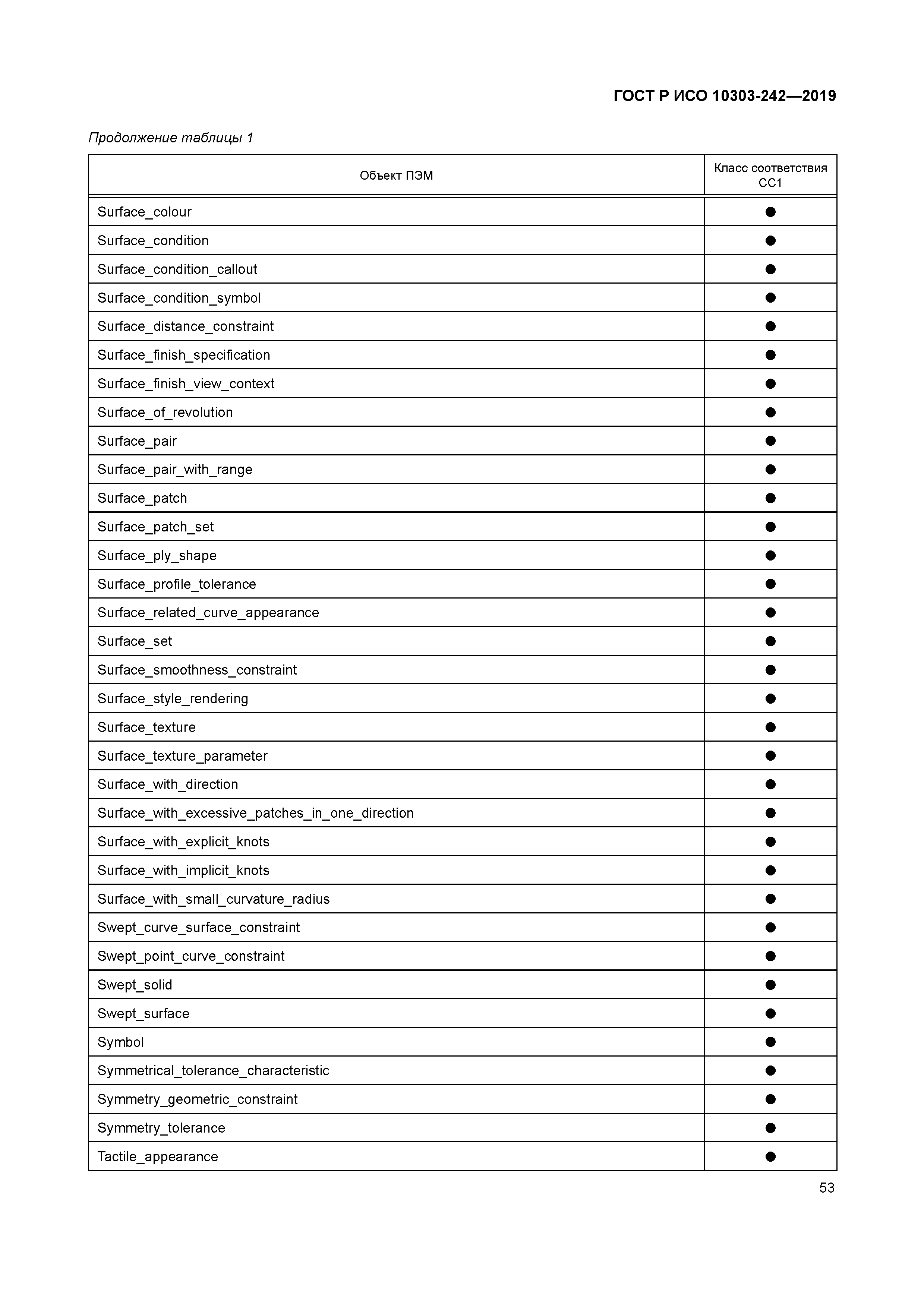 ГОСТ Р ИСО 10303-242—2019

Продолжение таблицы 1

| Объект ПЭМ | Класс соответствия CC1 |
|---|---|
| Surface_colour | ● |
| Surface_condition | ● |
| Surface_condition_callout | ● |
| Surface_condition_symbol | ● |
| Surface_distance_constraint | ● |
| Surface_finish_specification | ● |
| Surface_finish_view_context | ● |
| Surface_of_revolution | ● |
| Surface_pair | ● |
| Surface_pair_with_range | ● |
| Surface_patch | ● |
| Surface_patch_set | ● |
| Surface_ply_shape | ● |
| Surface_profile_tolerance | ● |
| Surface_related_curve_appearance | ● |
| Surface_set | ● |
| Surface_smoothness_constraint | ● |
| Surface_style_rendering | ● |
| Surface_texture | ● |
| Surface_texture_parameter | ● |
| Surface_with_direction | ● |
| Surface_with_excessive_patches_in_one_direction | ● |
| Surface_with_explicit_knots | ● |
| Surface_with_implicit_knots | ● |
| Surface_with_small_curvature_radius | ● |
| Swept_curve_surface_constraint | ● |
| Swept_point_curve_constraint | ● |
| Swept_solid | ● |
| Swept_surface | ● |
| Symbol | ● |
| Symmetrical_tolerance_characteristic | ● |
| Symmetry_geometric_constraint | ● |
| Symmetry_tolerance | ● |
| Tactile_appearance | ● |

53